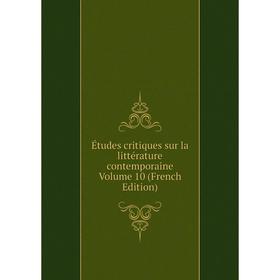 Études critiques sur la littérature contemporaine Volume 10 (French Edition)